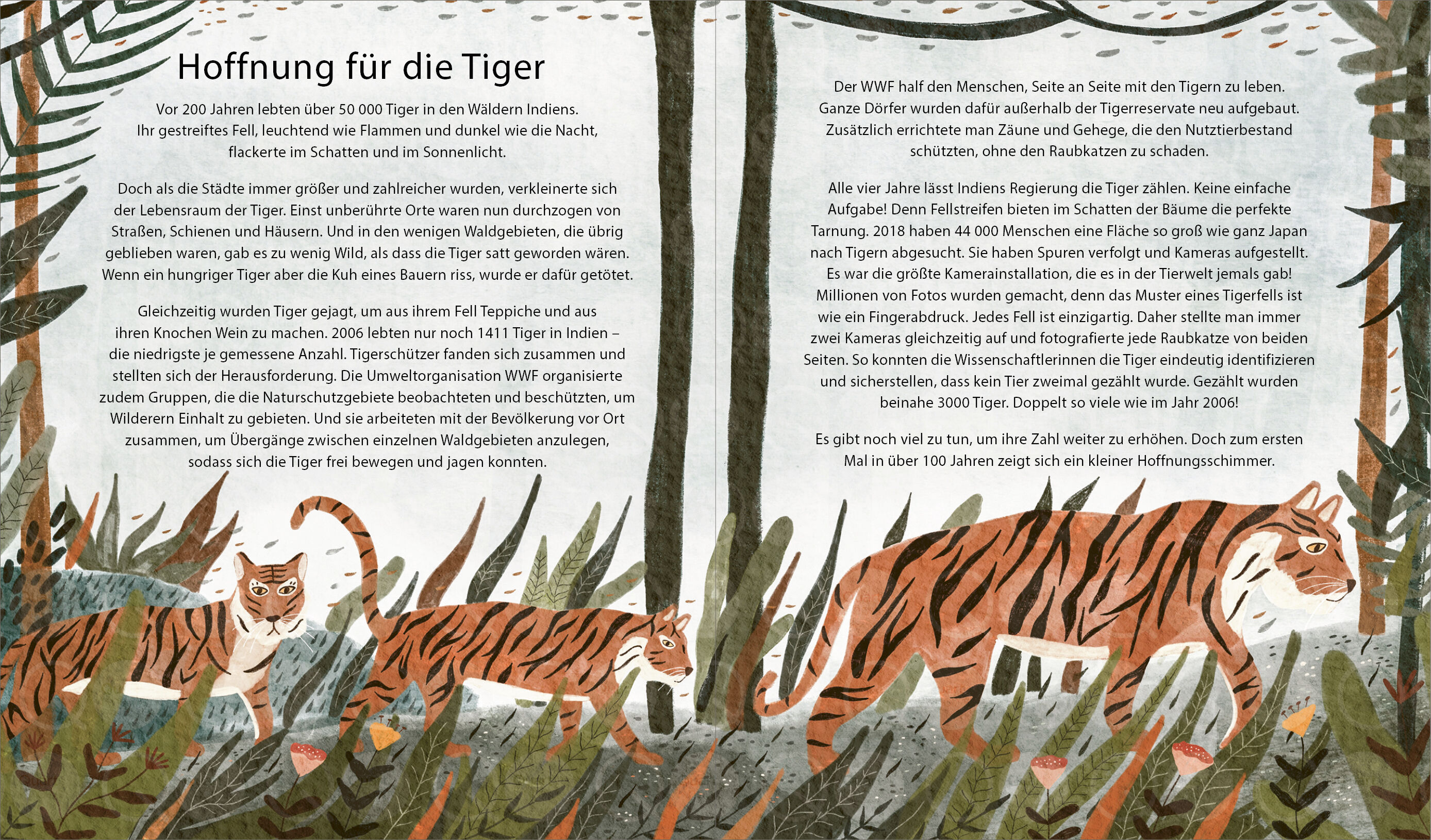 Hoffnung für die Tiger

Vor 200 Jahren lebten über 50 000 Tiger in den Wäldern Indiens. Ihr gestreiftes Fell, leuchtend wie Flammen und dunkel wie die Nacht, flackerte im Schatten und im Sonnenlicht.

Doch als die Städte immer größer und zahlreicher wurden, verkleinerte sich der Lebensraum der Tiger. Einst unberührte Orte waren nun durchzogen von Straßen, Schienen und Häusern. Und in den wenigen Waldgebieten, die übrig geblieben waren, gab es zu wenig Wild, als dass die Tiger satt geworden wären. Wenn ein hungriger Tiger aber die Kuh eines Bauern riss, wurde er dafür getötet.

Gleichzeitig wurden Tiger gejagt, um aus ihrem Fell Teppiche und aus ihren Knochen Wein zu machen. 2006 lebten nur noch 1411 Tiger in Indien – die niedrigste je gemessene Anzahl. Tigerschützer fanden sich zusammen und stellten sich der Herausforderung. Die Umweltorganisation WWF organisierte zudem Gruppen, die die Naturschutzgebiete beobachteten und beschützten, um Wilderern Einhalt zu gebieten. Und sie arbeiteten mit der Bevölkerung vor Ort zusammen, um Übergänge zwischen einzelnen Waldgebieten anzulegen, sodass sich die Tiger frei bewegen und jagen konnten.

Der WWF half den Menschen, Seite an Seite mit den Tigern zu leben. Ganze Dörfer wurden dafür außerhalb der Tigerreservate neu aufgebaut. Zusätzlich errichtete man Zäune und Gehege, die den Nutztierbestand schützten, ohne den Raubkatzen zu schaden.

Alle vier Jahre lässt Indiens Regierung die Tiger zählen. Keine einfache Aufgabe! Denn Fellstreifen bieten im Schatten der Bäume die perfekte Tarnung. 2018 haben 44 000 Menschen eine Fläche so groß wie ganz Japan nach Tigern abgesucht. Sie haben Spuren verfolgt und Kameras aufgestellt. Es war die größte Kamerainstallation, die es in der Tierwelt jemals gab! Millionen von Fotos wurden gemacht, denn das Muster eines Tigerfells ist wie ein Fingerabdruck. Jedes Fell ist einzigartig. Daher stellte man immer zwei Kameras gleichzeitig auf und fotografierte jede Raubkatze von beiden Seiten. So konnten die Wissenschaftlerinnen die Tiger eindeutig identifizieren und sicherstellen, dass kein Tier zweimal gezählt wurde. Gezählt wurden beinahe 3000 Tiger. Doppelt so viele wie im Jahr 2006!

Es gibt noch viel zu tun, um ihre Zahl weiter zu erhöhen. Doch zum ersten Mal in über 100 Jahren zeigt sich ein kleiner Hoffnungsschimmer.